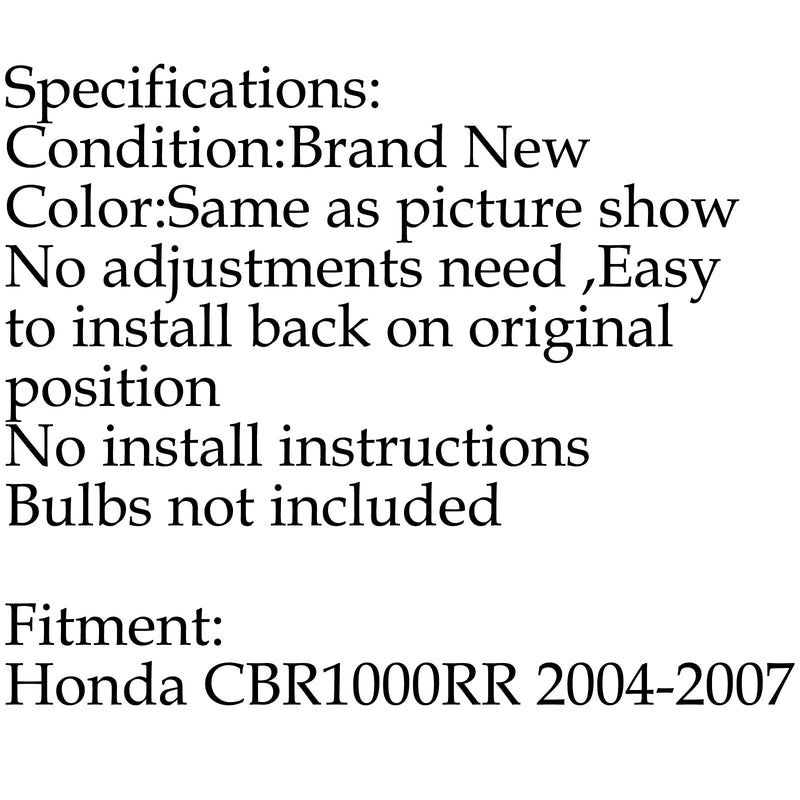 Specifications:
Condition:Brand New
Color:Same as picture show
No adjustments need ,Easy to install back on original position
No install instructions
Bulbs not included

Fitment:
Honda CBR1000RR 2004-2007